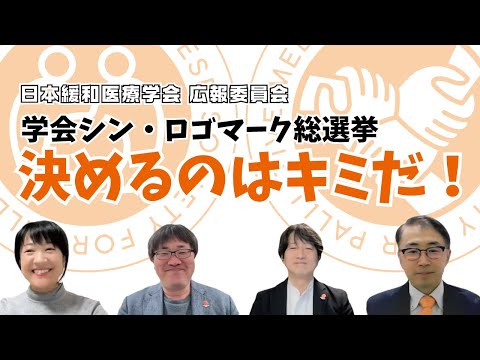 日本緩和医療学会 広報委員会

学会シン・ロゴマーク総選挙

決めるのはキミだ！